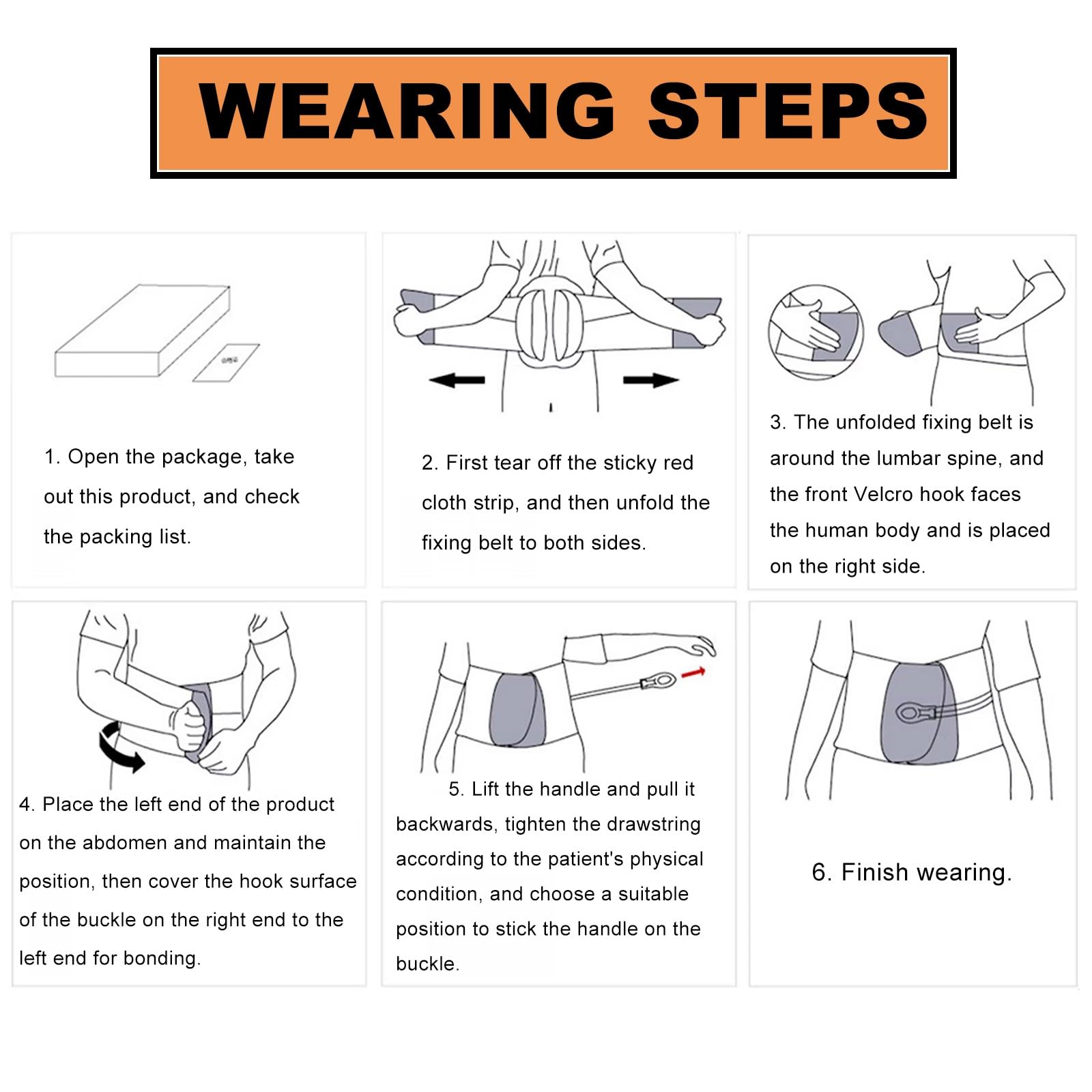 WEARING STEPS

1. Open the package, take out this product, and check the packing list.

2. First tear off the sticky red cloth strip, and then unfold the fixing belt to both sides.

3. The unfolded fixing belt is around the lumbar spine, and the front Velcro hook faces the human body and is placed on the right side.

4. Place the left end of the product on the abdomen and maintain the position, then cover the hook surface of the buckle on the right end to the left end for bonding.

5. Lift the handle and pull it backwards, tighten the drawstring according to the patient's physical condition, and choose a suitable position to stick the handle on the buckle.

6. Finish wearing.